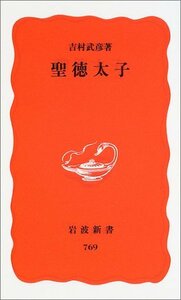 吉村武彦著

聖徳太子

岩波新書

769